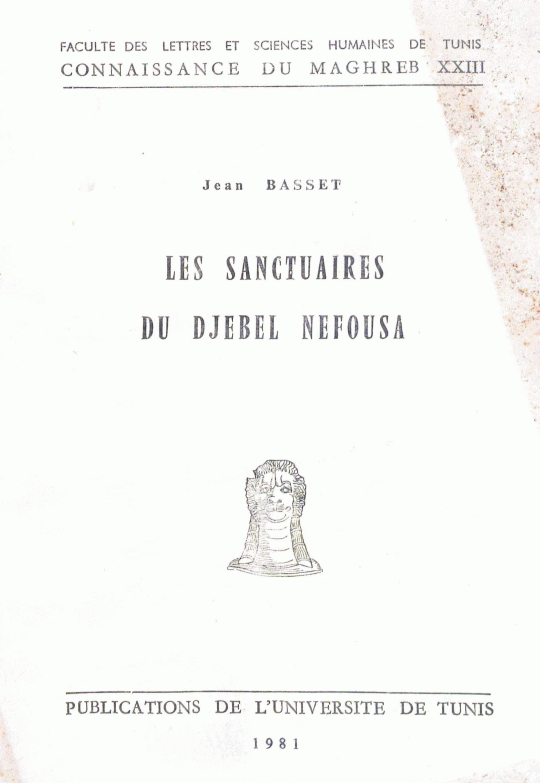 FACULTE DES LETTRES ET SCIENCES HUMAINES DE TUNIS
CONNAISSANCE DU MAGHREB XXIII

Jean BASSET

LES SANCTUAIRES
DU DJEBEL NEFOUSA

PUBLICATIONS DE L'UNIVERSITE DE TUNIS

1981